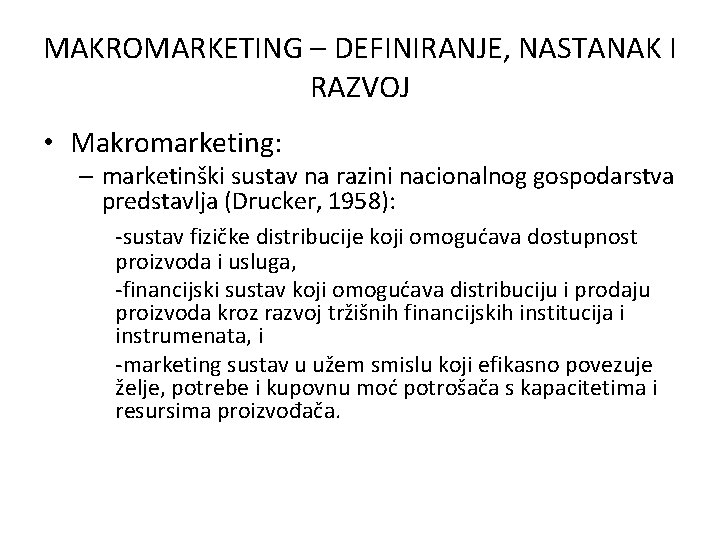 MAKROMARKETING – DEFINIRANJE, NASTANAK I RAZVOJ

• Makromarketing:
– marketinški sustav na razini nacionalnog gospodarstva predstavlja (Drucker, 1958):

-sustav fizičke distribucije koji omogućava dostupnost proizvoda i usluga,

-financijski sustav koji omogućava distribuciju i prodaju proizvoda kroz razvoj tržišnih financijskih institucija i instrumenata, i

-marketing sustav u užem smislu koji efikasno povezuje želje, potrebe i kupovnu moć potrošača s kapacitetima i resursima proizvođača.